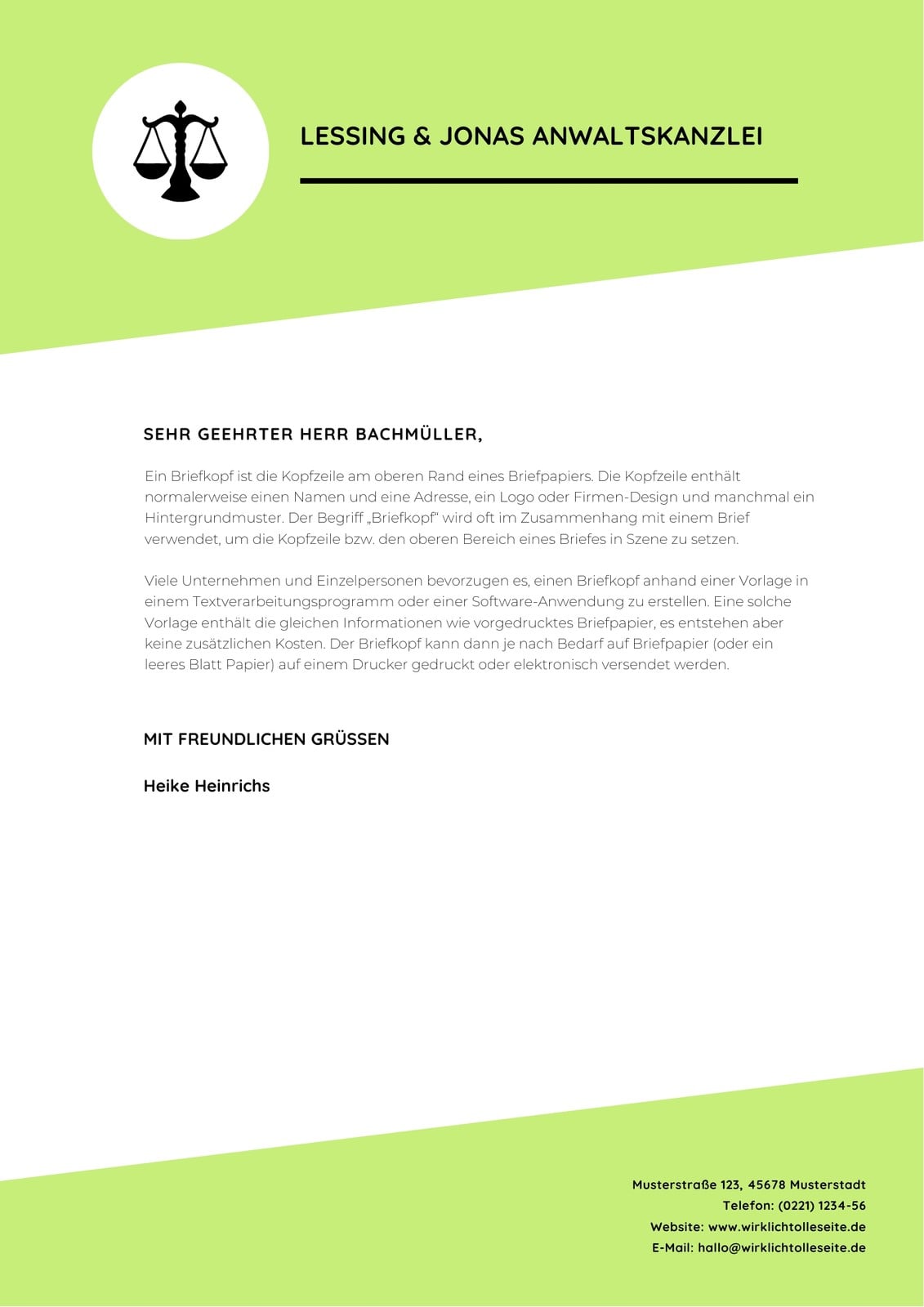 LESSING & JONAS ANWALTSKANZLEI

SEHR GEEHRTER HERR BACHMÜLLER,

Ein Briefkopf ist die Kopfzeile am oberen Rand eines Briefpapiers. Die Kopfzeile enthält normalerweise einen Namen und eine Adresse, ein Logo oder Firmen-Design und manchmal ein Hintergrundmuster. Der Begriff „Briefkopf“ wird oft im Zusammenhang mit einem Brief verwendet, um die Kopfzeile bzw. den oberen Bereich eines Briefes in Szene zu setzen.

Viele Unternehmen und Einzelpersonen bevorzugen es, einen Briefkopf anhand einer Vorlage in einem Textverarbeitungsprogramm oder einer Software-Anwendung zu erstellen. Eine solche Vorlage enthält die gleichen Informationen wie vorgedrucktes Briefpapier, es entstehen aber keine zusätzlichen Kosten. Der Briefkopf kann dann je nach Bedarf auf Briefpapier (oder ein leeres Blatt Papier) auf einem Drucker gedruckt oder elektronisch versendet werden.

MIT FREUNDLICHEN GRÜSSEN

Heike Heinrichs

Musterstraße 123, 45678 Musterstadt
Telefon: (0221) 1234-56
Website: www.wirklichtolleseite.de
E-Mail: hallo@wirklichtolleseite.de